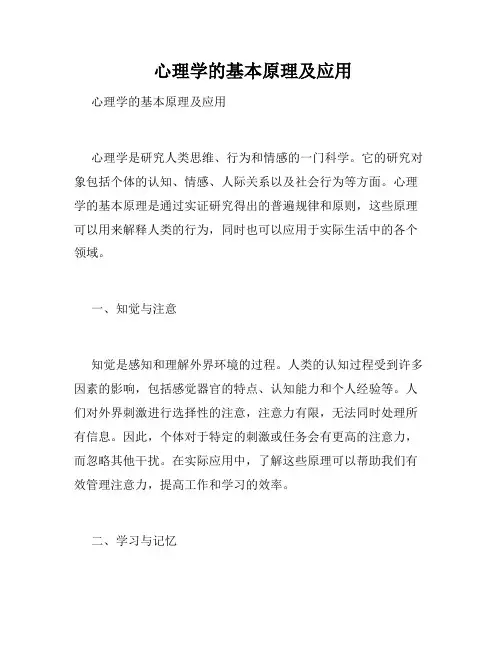 心理学的基本原理及应用

心理学的基本原理及应用

心理学是研究人类思维、行为和情感的一门科学。它的研究对象包括个体的认知、情感、人际关系以及社会行为等方面。心理学的基本原理是通过实证研究得出的普遍规律和原则，这些原理可以用来解释人类的行为，同时也可以应用于实际生活中的各个领域。

一、知觉与注意

知觉是感知和理解外界环境的过程。人类的认知过程受到许多因素的影响，包括感觉器官的特点、认知能力和个人经验等。人们对外界刺激进行选择性的注意，注意力有限，无法同时处理所有信息。因此，个体对于特定的刺激或任务会有更高的注意力，而忽略其他干扰。在实际应用中，了解这些原理可以帮助我们有效管理注意力，提高工作和学习的效率。

二、学习与记忆